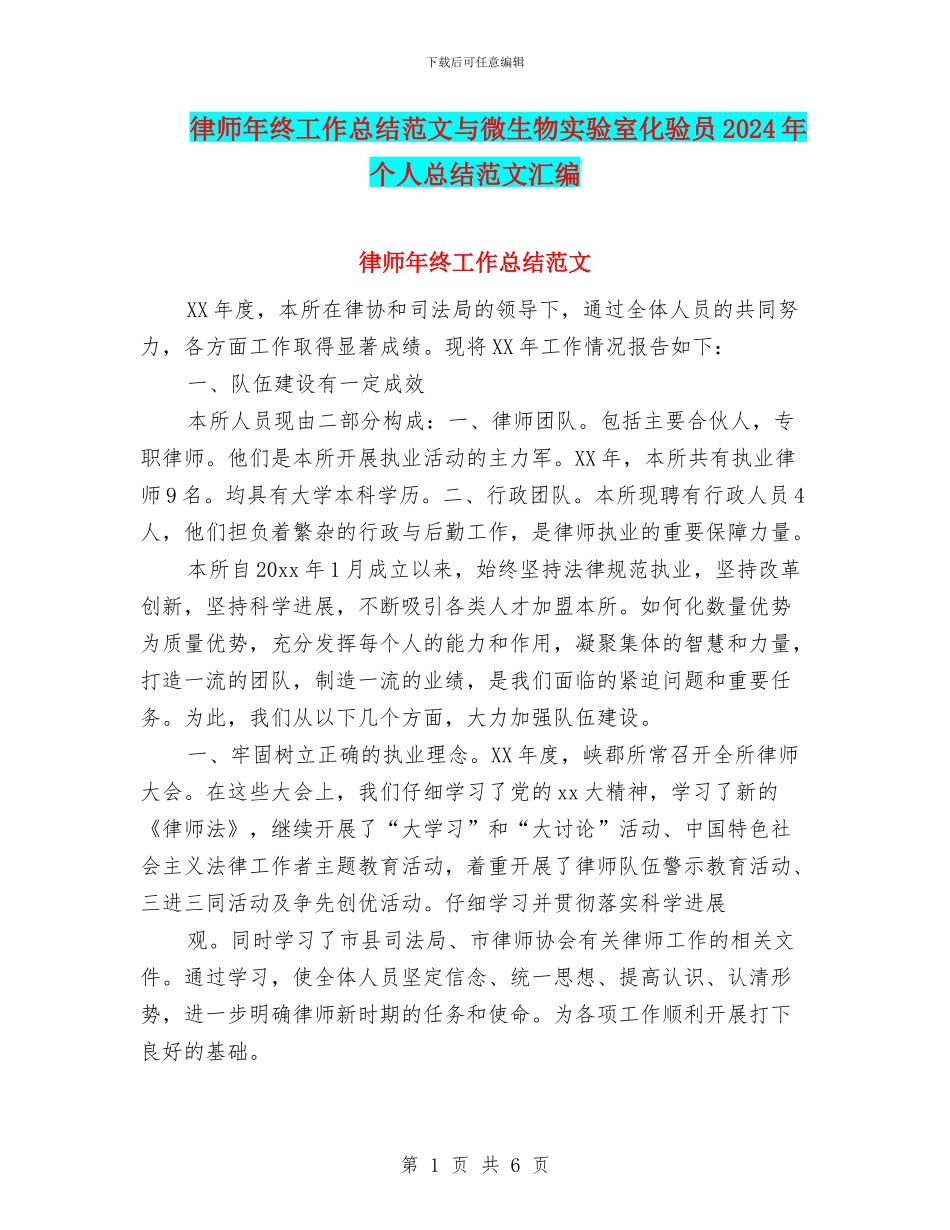 下载后可任意编辑

律师年终工作总结范文与微生物实验室化验员2024年个人总结范文汇编

律师年终工作总结范文

XX年度，本所在律协和司法局的领导下，通过全体人员的共同努力，各方面工作取得显著成绩。现将XX年工作情况报告如下：

一、队伍建设有一定成效

本所人员现由二部分构成：一、律师团队。包括主要合伙人，专职律师。他们是本所开展执业活动的主力军。XX年，本所共有执业律师9名。均具有大学本科学历。二、行政团队。本所现聘有行政人员4人，他们担负着繁杂的行政与后勤工作，是律师执业的重要保障力量。

本所自20xx年1月成立以来，始终坚持法律规范执业，坚持改革创新，坚持科学进展，不断吸引各类人才加盟本所。如何化数量优势为质量优势，充分发挥每个人的能力和作用，凝聚集体的智慧和力量，打造一流的团队，制造一流的业绩，是我们面临的紧迫问题和重要任务。为此，我们从以下几个方面，大力加强队伍建设。

一、牢固树立正确的执业理念。XX年度，峡郡所常召开全所律师大会。在这些大会上，我们仔细学习了党的xx大精神，学习了新的《律师法》，继续开展了“大学习”和“大讨论”活动、中国特色社会主义法律工作者主题教育活动，着重开展了律师队伍警示教育活动、三进三同活动及争先创优活动。仔细学习并贯彻落实科学进展

观。同时学习了市县司法局、市律师协会有关律师工作的相关文件。通过学习，使全体人员坚定信念、统一思想、提高认识、认清形势，进一步明确律师新时期的任务和使命。为各项工作顺利开展打下良好的基础。

第 1 页 共 6 页